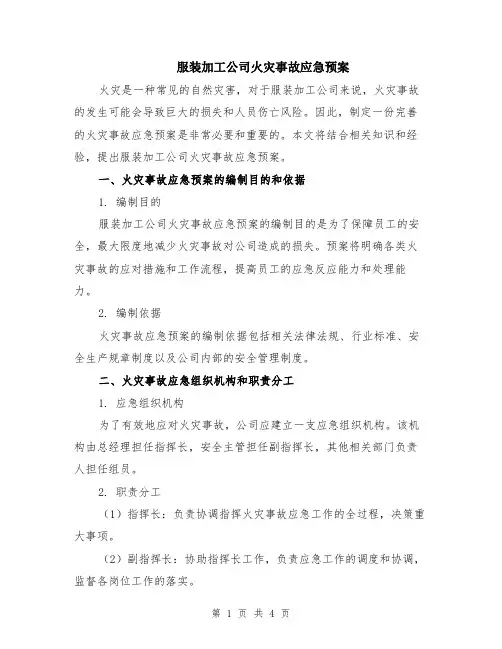 服装加工公司火灾事故应急预案

火灾是一种常见的自然灾害，对于服装加工公司来说，火灾事故的发生可能会导致巨大的损失和人员伤亡风险。因此，制定一份完善的火灾事故应急预案是非常必要和重要的。本文将结合相关知识和经验，提出服装加工公司火灾事故应急预案。

一、火灾事故应急预案的编制目的和依据

1. 编制目的

服装加工公司火灾事故应急预案的编制目的是为了保障员工的安全，最大限度地减少火灾事故对公司造成的损失。预案将明确各类火灾事故的应对措施和工作流程，提高员工的应急反应能力和处理能力。

2. 编制依据

火灾事故应急预案的编制依据包括相关法律法规、行业标准、安全生产规章制度以及公司内部的安全管理制度。

二、火灾事故应急组织机构和职责分工

1. 应急组织机构

为了有效地应对火灾事故，公司应建立一支应急组织机构。该机构由总经理担任指挥长，安全主管担任副指挥长，其他相关部门负责人担任组员。

2. 职责分工

（1）指挥长：负责协调指挥火灾事故应急工作的全过程，决策重大事项。

（2）副指挥长：协助指挥长工作，负责应急工作的调度和协调，监督各岗位工作的落实。

第 1 页 共 4 页